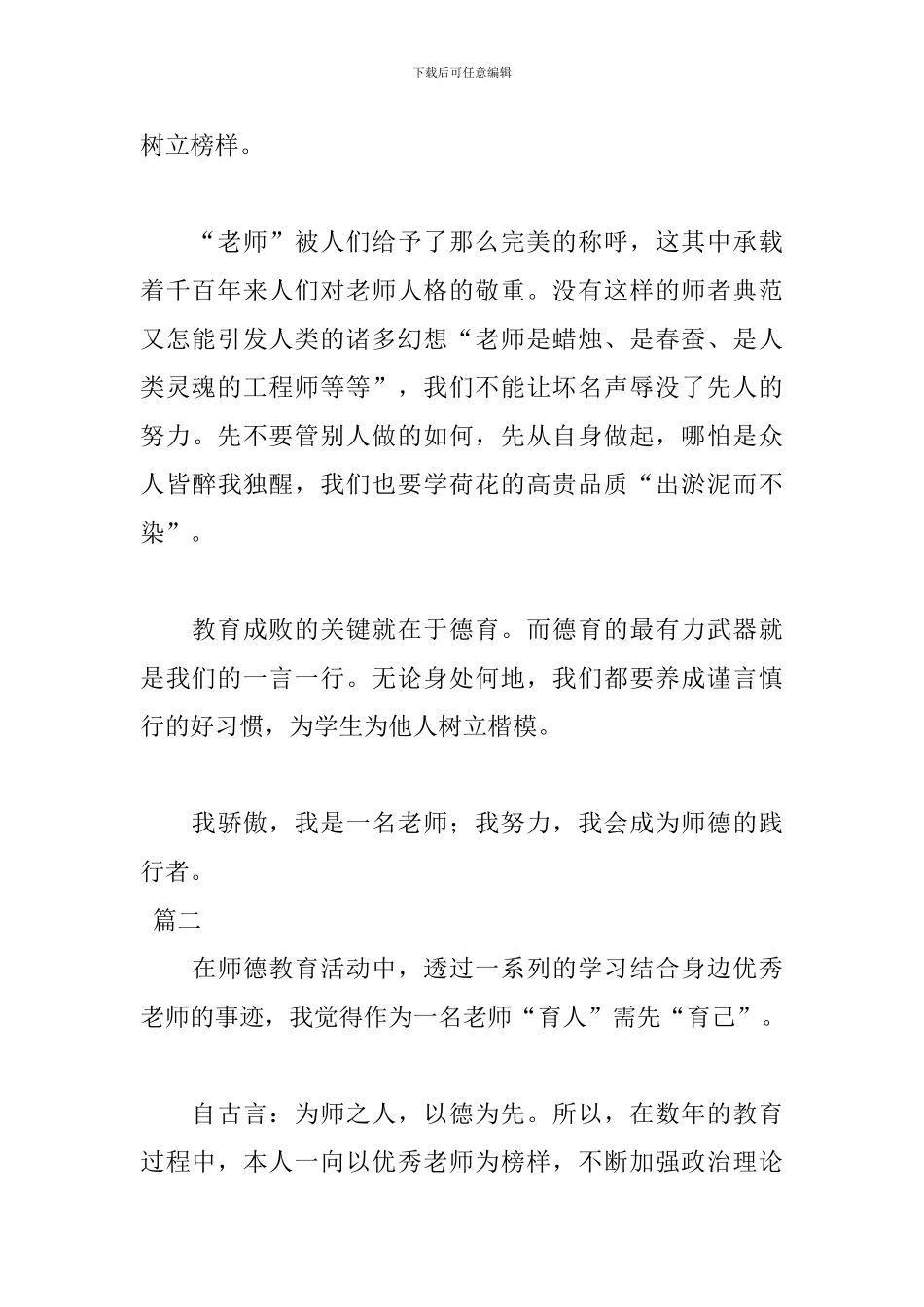 下载后可任意编辑

树立榜样。

“老师”被人们给予了那么完美的称呼，这其中承载着千百年来人们对老师人格的敬重。没有这样的师者典范又怎能引发人类的诸多幻想“老师是蜡烛、是春蚕、是人类灵魂的工程师等等”，我们不能让坏名声辱没了先人的努力。先不要管别人做的如何，先从自身做起，哪怕是众人皆醉我独醒，我们也要学荷花的高贵品质“出淤泥而不染”。

教育成败的关键就在于德育。而德育的最有力武器就是我们的一言一行。无论身处何地，我们都要养成谨言慎行的好习惯，为学生为他人树立楷模。

我骄傲，我是一名老师；我努力，我会成为师德的践行者。

篇二

在师德教育活动中，透过一系列的学习结合身边优秀老师的事迹，我觉得作为一名老师“育人”需先“育己”。

自古言：为师之人，以德为先。所以，在数年的教育过程中，本人一向以优秀老师为榜样，不断加强政治理论